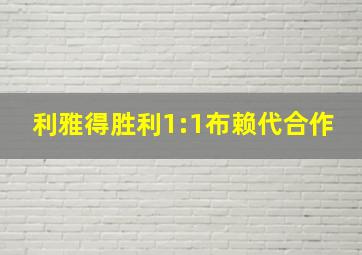 利雅得胜利1:1布赖代合作